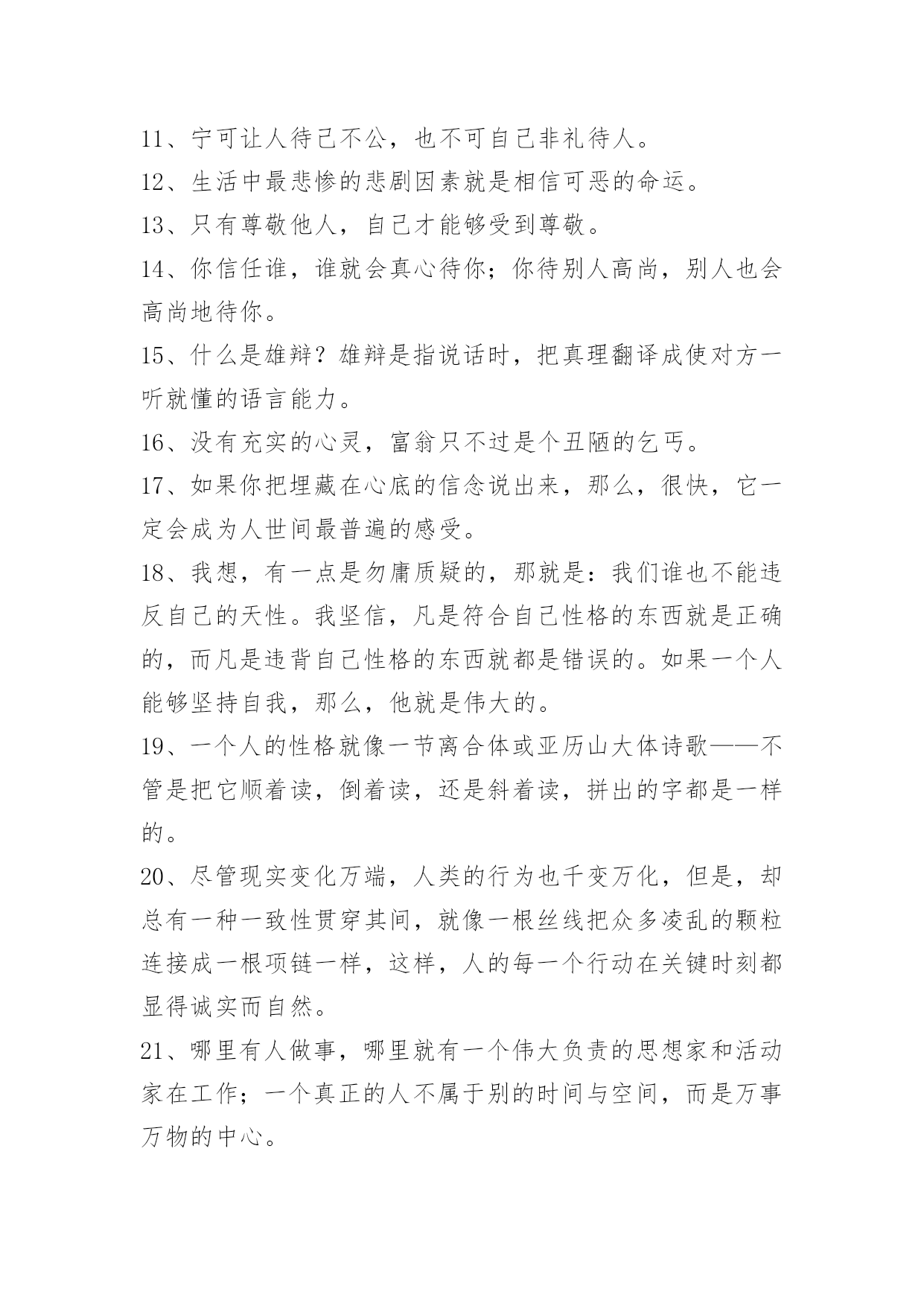 11、宁可让人待己不公，也不可自己非礼待人。

12、生活中最悲惨的悲剧因素就是相信可恶的命运。

13、只有尊敬他人，自己才能够受到尊敬。

14、你信任谁，谁就会真心待你；你待别人高尚，别人也会高尚地待你。

15、什么是雄辩？雄辩是指说话时，把真理翻译成使对方一听就懂的语言能力。

16、没有充实的心灵，富翁只不过是个丑陋的乞丐。

17、如果你把埋藏在心底的信念说出来，那么，很快，它一定会成为人世间最普遍的感受。

18、我想，有一点是勿庸质疑的，那就是：我们谁也不能违反自己的天性。我坚信，凡是符合自己性格的东西就是正确的，而凡是违背自己性格的东西就都是错误的。如果一个人能够坚持自我，那么，他就是伟大的。

19、一个人的性格就像一节离合体或亚历山大体诗歌——不管是把它顺着读，倒着读，还是斜着读，拼出的字都是一样的。

20、尽管现实变化万端，人类的行为也千变万化，但是，却总有一种一致性贯穿其间，就像一根丝线把众多凌乱的颗粒连接成一根项链一样，这样，人的每一个行动在关键时刻都显得诚实而自然。

21、哪里有人做事，哪里就有一个伟大负责的思想家和活动家在工作；一个真正的人不属于别的时间与空间，而是万事万物的中心。